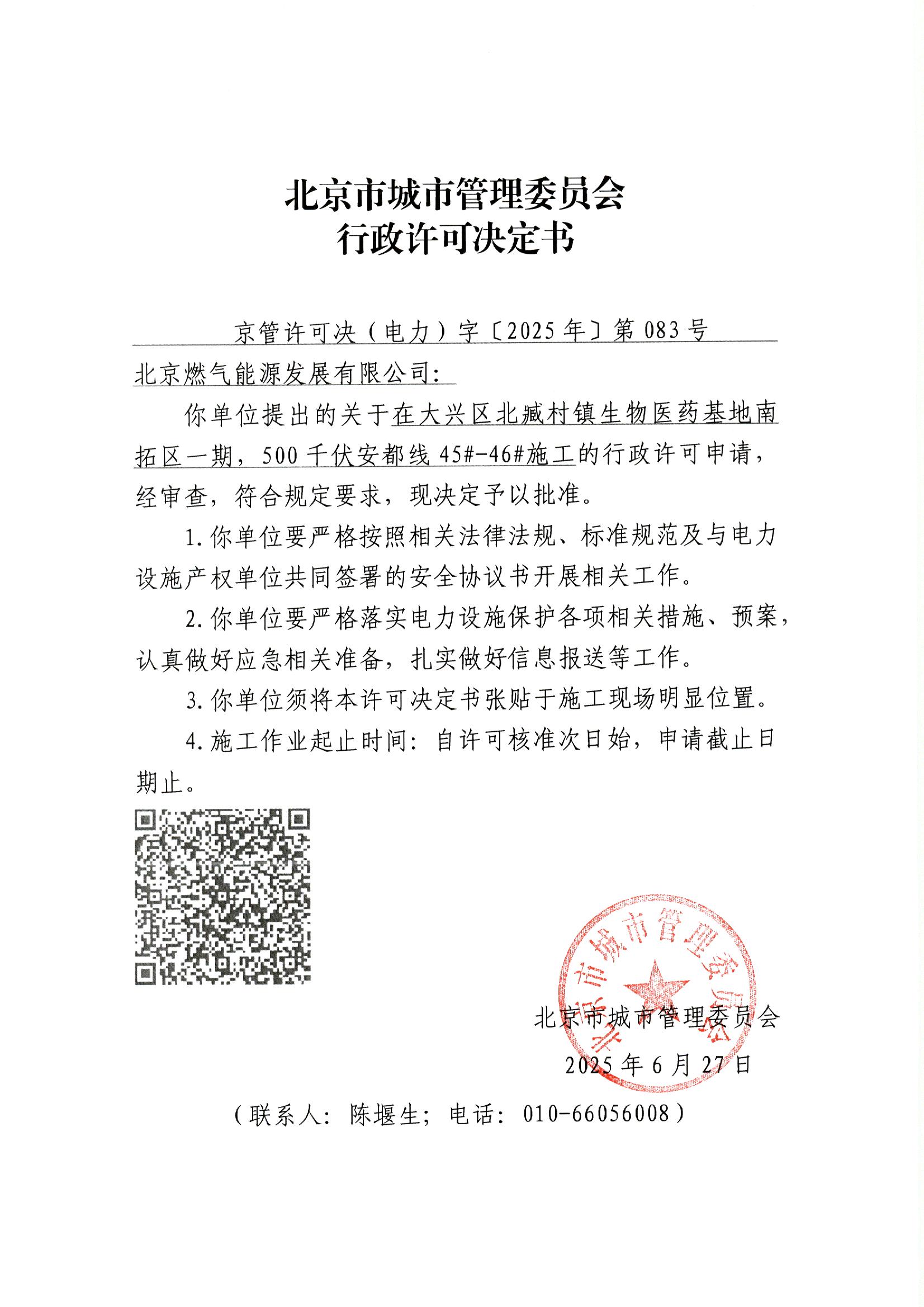 北京市城市管理委员会
行政许可决定书

京管许可决（电力）字〔2025年〕第083号

北京燃气能源发展有限公司：

你单位提出的关于在大兴区北臧村镇生物医药基地南拓区一期，500千伏安都线45#-46#施工的行政许可申请，经审查，符合规定要求，现决定予以批准。

1.你单位要严格按照相关法律法规、标准规范及与电力设施产权单位共同签署的安全协议书开展相关工作。

2.你单位要严格落实电力设施保护各项相关措施、预案，认真做好应急相关准备，扎实做好信息报送等工作。

3.你单位须将本许可决定书张贴于施工现场明显位置。

4.施工作业起止时间：自许可核准次日始，申请截止日期止。

北京市城市管理委员会

北京市城市管理委员会
2025年6月27日

（联系人：陈堰生；电话：010-66056008）